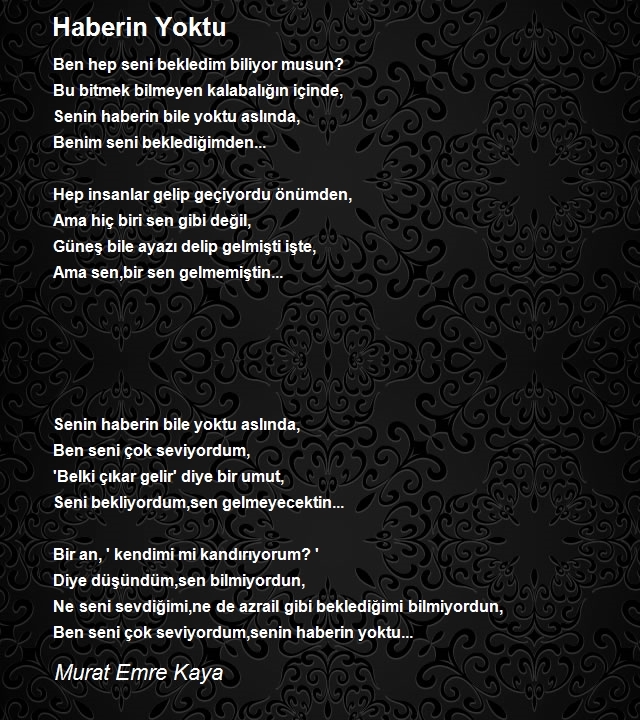 Haberin Yoktu

Ben hep seni bekledim biliyor musun?
Bu bitmek bilmeyen kalabalığın içinde,
Senin haberin bile yoktu aslında,
Benim seni beklediğimden...

Hep insanlar gelip geçiyordu önümden,
Ama hiç biri sen gibi değil,
Güneş bile ayazı delip gelmişti işte,
Ama sen,bir sen gelmemiştin...

Senin haberin bile yoktu aslında,
Ben seni çok seviyordum,
'Belki çıkar gelir' diye bir umut,
Seni bekliyordum,sen gelmeyecektin...

Bir an, ' kendimi mi kandırıyorum? '
Diye düşündüm,sen bilmiyordun,
Ne seni sevdiğimi,ne de azrail gibi beklediğimi bilmiyordun,
Ben seni çok seviyordum,senin haberin yoktu...

Murat Emre Kaya